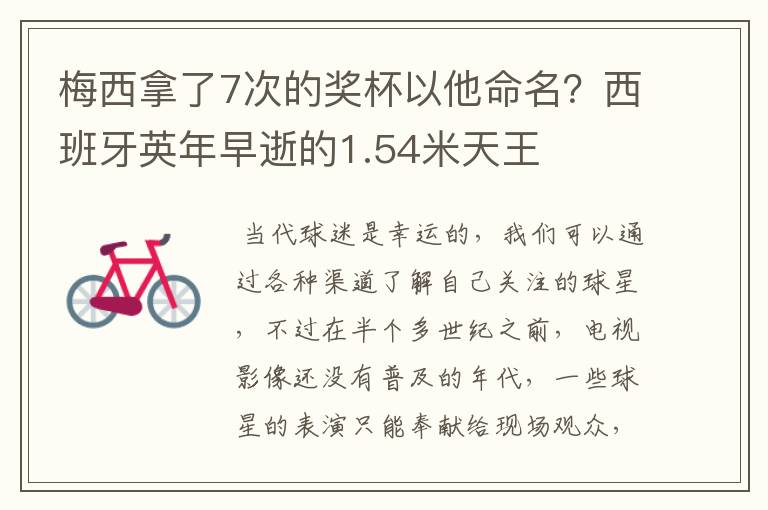 梅西拿了7次的奖杯以他命名？西班牙英年早逝的1.54米天王

当代球迷是幸运的，我们可以通过各种渠道了解自己关注的球星，不过在半个多世纪之前，电视影像还没有普及的年代，一些球星的表演只能奉献给现场观众，